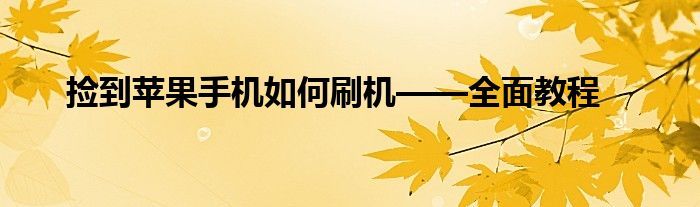 捡到苹果手机如何刷机——全面教程